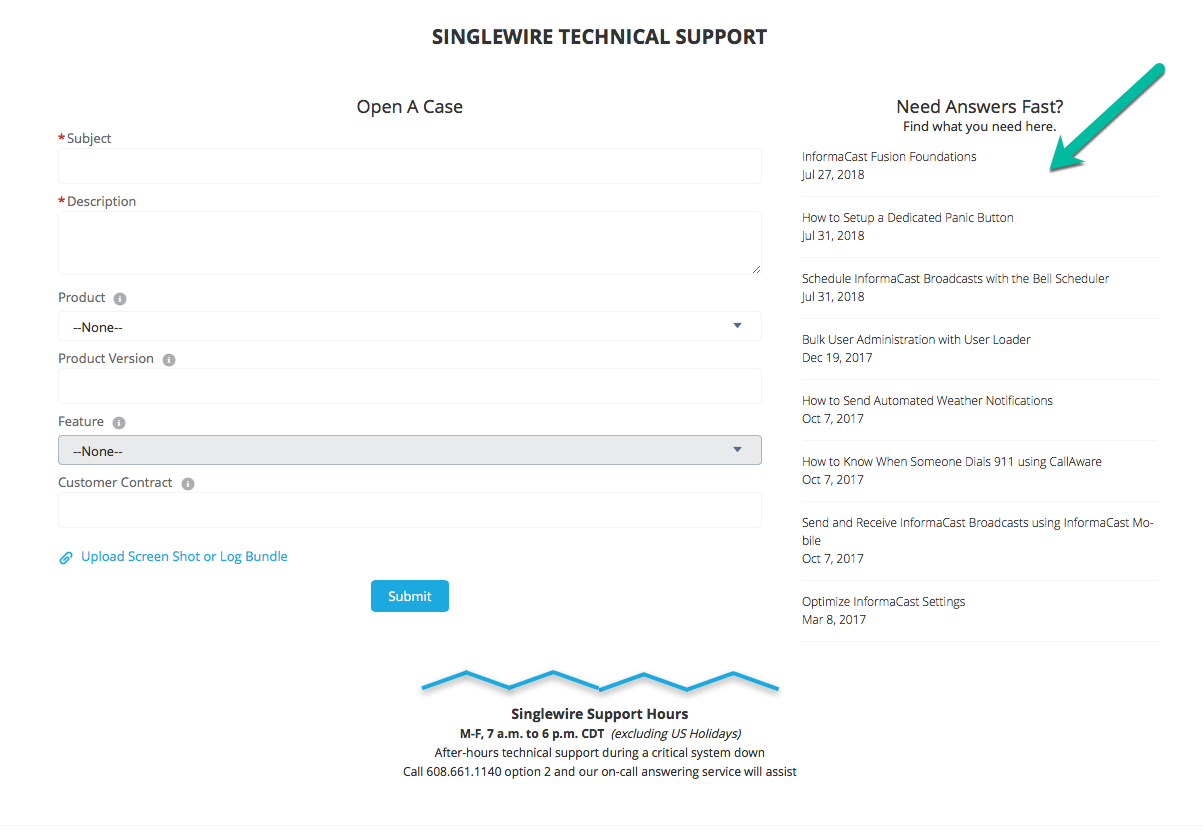 SINGLEWIRE TECHNICAL SUPPORT

Open A Case

*Subject

*Description

Product

--None--

Product Version

Feature

--None--

Customer Contract

Upload Screen Shot or Log Bundle

Submit

Need Answers Fast?
Find what you need here.

InformaCast Fusion Foundations
Jul 27, 2018

How to Setup a Dedicated Panic Button
Jul 31, 2018

Schedule InformaCast Broadcasts with the Bell Scheduler
Jul 31, 2018

Bulk User Administration with User Loader
Dec 19, 2017

How to Send Automated Weather Notifications
Oct 7, 2017

How to Know When Someone Dials 911 using CallAware
Oct 7, 2017

Send and Receive InformaCast Broadcasts using InformaCast Mobile
Oct 7, 2017

Optimize InformaCast Settings
Mar 8, 2017

Singlewire Support Hours
M-F, 7 a.m. to 6 p.m. CDT (excluding US Holidays)
After-hours technical support during a critical system down
Call 608.661.1140 option 2 and our on-call answering service will assist